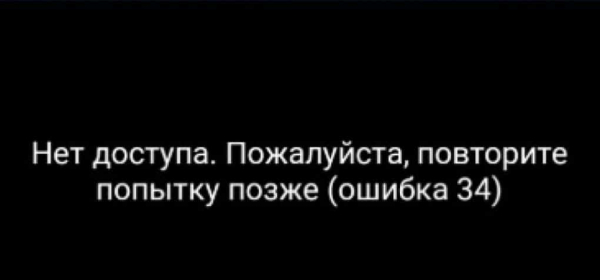 Нет доступа. Пожалуйста, повторите попытку позже (ошибка 34)